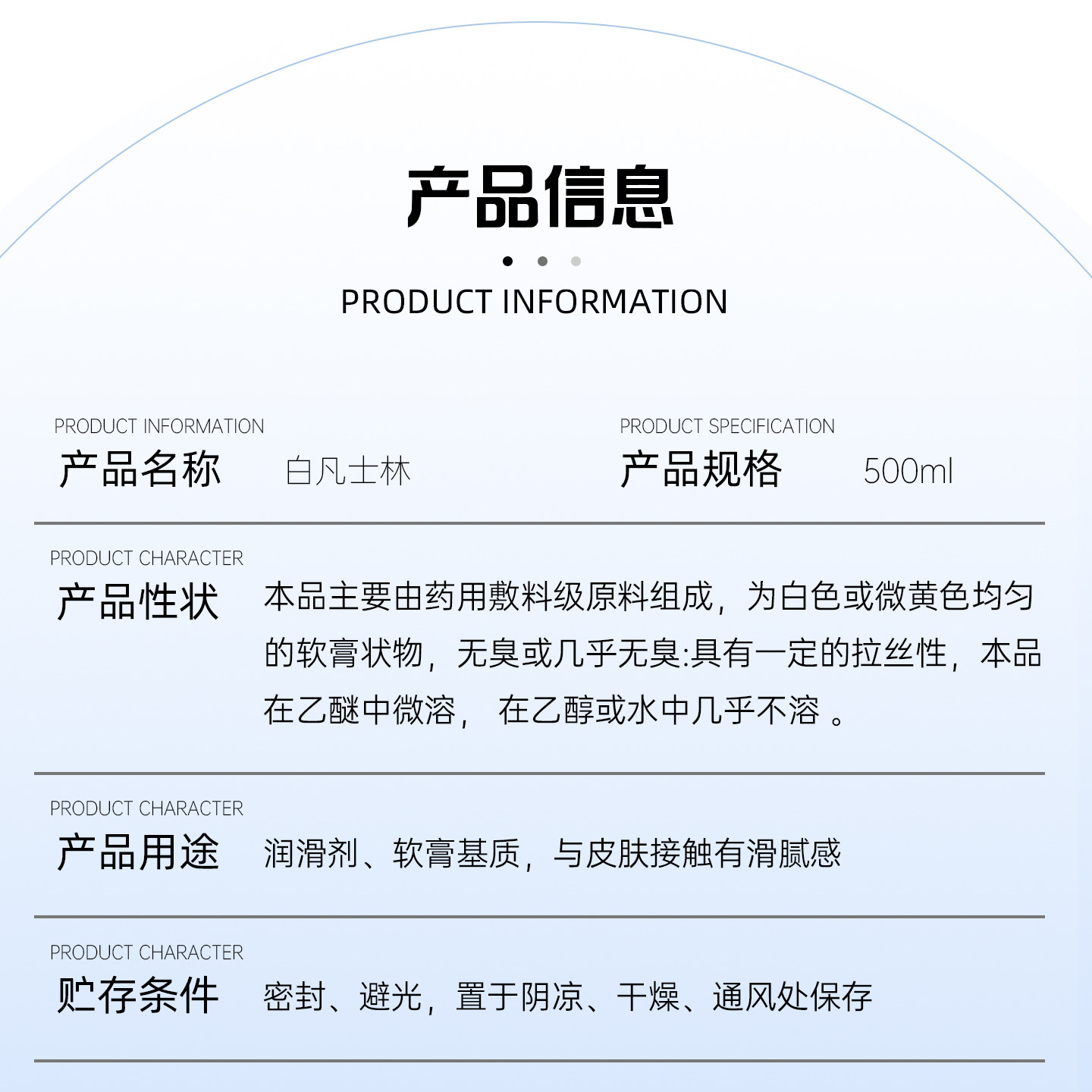 产品信息

PRODUCT INFORMATION

PRODUCT INFORMATION
产品名称 白凡士林

PRODUCT SPECIFICATION
产品规格 500ml

PRODUCT CHARACTER
产品性状 本品主要由药用敷料级原料组成，为白色或微黄色均匀的软膏状物，无臭或几乎无臭:具有一定的拉丝性，本品在乙醚中微溶，在乙醇或水中几乎不溶。

PRODUCT CHARACTER
产品用途 润滑剂、软膏基质，与皮肤接触有滑腻感

PRODUCT CHARACTER
贮存条件 密封、避光，置于阴凉、干燥、通风处保存